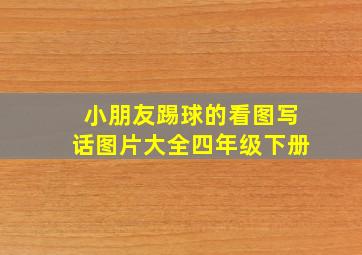 小朋友踢球的看图写话图片大全四年级下册